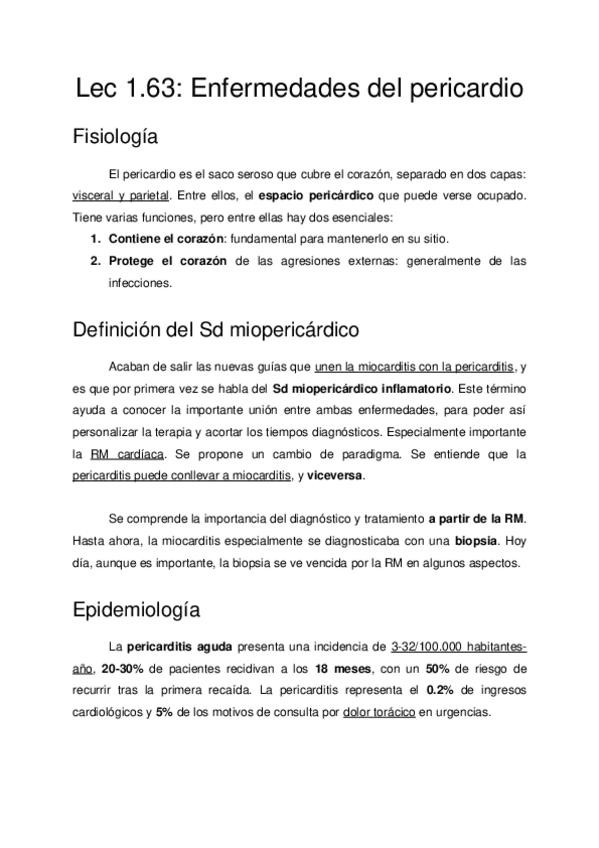 Lec 1.63: Enfermedades del pericardio

Fisiología

El pericardio es el saco seroso que cubre el corazón, separado en dos capas: visceral y parietal. Entre ellos, el espacio pericárdico que puede verse ocupado. Tiene varias funciones, pero entre ellas hay dos esenciales:

1. Contiene el corazón: fundamental para mantenerlo en su sitio.
2. Protege el corazón de las agresiones externas: generalmente de las infecciones.

Definición del Sd miopericárdico

Acaban de salir las nuevas guías que unen la miocarditis con la pericarditis, y es que por primera vez se habla del Sd miopericárdico inflamatorio. Este término ayuda a conocer la importante unión entre ambas enfermedades, para poder así personalizar la terapia y acortar los tiempos diagnósticos. Especialmente importante la RM cardíaca. Se propone un cambio de paradigma. Se entiende que la pericarditis puede conllevar a miocarditis, y viceversa.

Se comprende la importancia del diagnóstico y tratamiento a partir de la RM. Hasta ahora, la miocarditis especialmente se diagnosticaba con una biopsia. Hoy día, aunque es importante, la biopsia se ve vencida por la RM en algunos aspectos.

Epidemiología

La pericarditis aguda presenta una incidencia de 3-32/100.000 habitantes-año, 20-30% de pacientes recidivan a los 18 meses, con un 50% de riesgo de recurrir tras la primera recaída. La pericarditis representa el 0.2% de ingresos cardiológicos y 5% de los motivos de consulta por dolor torácico en urgencias.